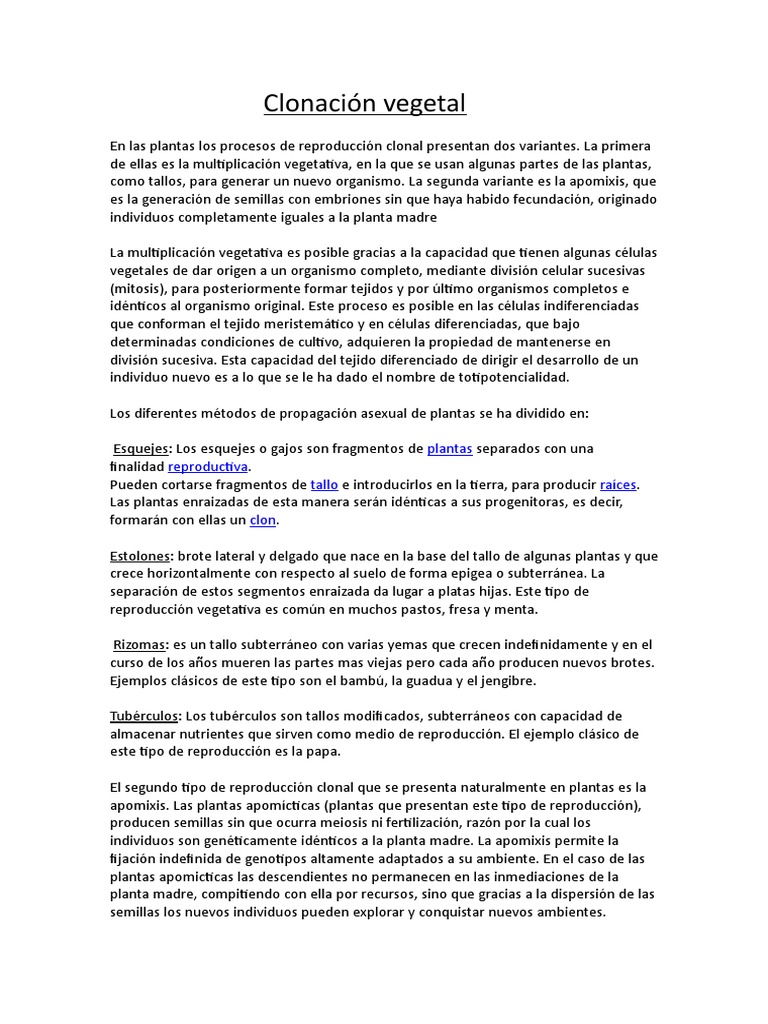 Clonación vegetal

En las plantas los procesos de reproducción clonal presentan dos variantes. La primera de ellas es la multiplicación vegetativa, en la que se usan algunas partes de las plantas, como tallos, para generar un nuevo organismo. La segunda variante es la apomixis, que es la generación de semillas con embriones sin que haya habido fecundación, originado individuos completamente iguales a la planta madre

La multiplicación vegetativa es posible gracias a la capacidad que tienen algunas células vegetales de dar origen a un organismo completo, mediante división celular sucesivas (mitosis), para posteriormente formar tejidos y por último organismos completos e idénticos al organismo original. Este proceso es posible en las células indiferenciadas que conforman el tejido meristemático y en células diferenciadas, que bajo determinadas condiciones de cultivo, adquieren la propiedad de mantenerse en división sucesiva. Esta capacidad del tejido diferenciado de dirigir el desarrollo de un individuo nuevo es a lo que se le ha dado el nombre de totipotencialidad.

Los diferentes métodos de propagación asexual de plantas se ha dividido en:

Esquejes: Los esquejes o gajos son fragmentos de plantas separados con una finalidad reproductiva.
Pueden cortarse fragmentos de tallo e introducirlos en la tierra, para producir raíces. Las plantas enraizadas de esta manera serán idénticas a sus progenitoras, es decir, formarán con ellas un clon.

Estolones: brote lateral y delgado que nace en la base del tallo de algunas plantas y que crece horizontalmente con respecto al suelo de forma epigea o subterránea. La separación de estos segmentos enraizada da lugar a platas hijas. Este tipo de reproducción vegetativa es común en muchos pastos, fresa y menta.

Rizomas: es un tallo subterráneo con varias yemas que crecen indefinidamente y en el curso de los años mueren las partes mas viejas pero cada año producen nuevos brotes. Ejemplos clásicos de este tipo son el bambú, la guadua y el jengibre.

Tubérculos: Los tubérculos son tallos modificados, subterráneos con capacidad de almacenar nutrientes que sirven como medio de reproducción. El ejemplo clásico de este tipo de reproducción es la papa.

El segundo tipo de reproducción clonal que se presenta naturalmente en plantas es la apomixis. Las plantas apomícticas (plantas que presentan este tipo de reproducción), producen semillas sin que ocurra meiosis ni fertilización, razón por la cual los individuos son genéticamente idénticos a la planta madre. La apomixis permite la fijación indefinida de genotipos altamente adaptados a su ambiente. En el caso de las plantas apomícticas las descendientes no permanecen en las inmediaciones de la planta madre, compitiendo con ella por recursos, sino que gracias a la dispersión de las semillas los nuevos individuos pueden explorar y conquistar nuevos ambientes.